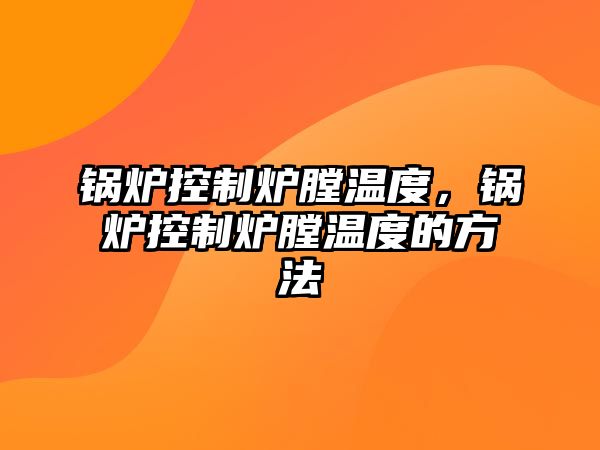 锅炉控制炉膛温度，锅炉控制炉膛温度的方法